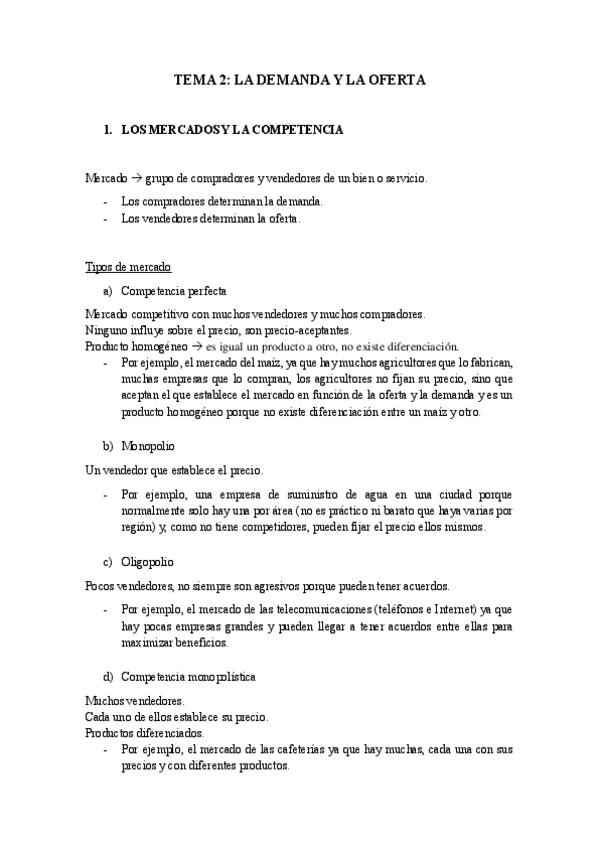 TEMA 2: LA DEMANDA Y LA OFERTA

1. LOS MERCADOS Y LA COMPETENCIA

Mercado → grupo de compradores y vendedores de un bien o servicio.

- Los compradores determinan la demanda.
- Los vendedores determinan la oferta.

Tipos de mercado

a) Competencia perfecta

Mercado competitivo con muchos vendedores y muchos compradores.
Ninguno influye sobre el precio, son precio-aceptantes.
Producto homogéneo → es igual un producto a otro, no existe diferenciación.

- Por ejemplo, el mercado del maíz, ya que hay muchos agricultores que lo fabrican, muchas empresas que lo compran, los agricultores no fijan su precio, sino que aceptan el que establece el mercado en función de la oferta y la demanda y es un producto homogéneo porque no existe diferenciación entre un maíz y otro.

b) Monopolio

Un vendedor que establece el precio.

- Por ejemplo, una empresa de suministro de agua en una ciudad porque normalmente solo hay una por área (no es práctico ni barato que haya varias por región) y, como no tiene competidores, pueden fijar el precio ellos mismos.

c) Oligopolio

Pocos vendedores, no siempre son agresivos porque pueden tener acuerdos.

- Por ejemplo, el mercado de las telecomunicaciones (teléfonos e Internet) ya que hay pocas empresas grandes y pueden llegar a tener acuerdos entre ellas para maximizar beneficios.

d) Competencia monopolística

Muchos vendedores.
Cada uno de ellos establece su precio.
Productos diferenciados.

- Por ejemplo, el mercado de las cafeterías ya que hay muchas, cada una con sus precios y con diferentes productos.